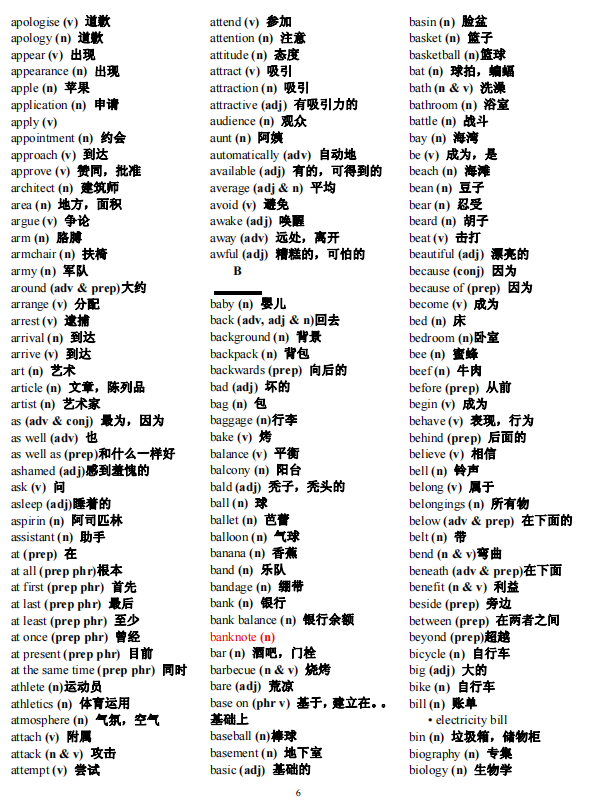 apologise (v) 道歉
apology (n) 道歉
appear (v) 出现
appearance (n) 出现
apple (n) 苹果
application (n) 申请
apply (v)
appointment (n) 约会
approach (v) 到达
approve (v) 赞同，批准
architect (n) 建筑师
area (n) 地方，面积
argue (v) 争论
arm (n) 胳膊
armchair (n) 扶椅
army (n) 军队
around (adv & prep)大约
arrange (v) 分配
arrest (v) 逮捕
arrival (n) 到达
arrive (v) 到达
art (n) 艺术
article (n) 文章，陈列品
artist (n) 艺术家
as (adv & conj) 最为，因为
as well (adv) 也
as well as (prep)和什么一样好
ashamed (adj)感到羞愧的
ask (v) 问
asleep (adj)睡着的
aspirin (n) 阿司匹林
assistant (n) 助手
at (prep) 在
at all (prep phr)根本
at first (prep phr) 首先
at last (prep phr) 最后
at least (prep phr) 至少
at once (prep phr) 曾经
at present (prep phr) 目前
at the same time (prep phr) 同时
athlete (n)运动员
athletics (n) 体育运用
atmosphere (n) 气氛，空气
attach (v) 附属
attack (n & v) 攻击
attempt (v) 尝试

attend (v) 参加
attention (n) 注意
attitude (n) 态度
attract (v) 吸引
attraction (n) 吸引
attractive (adj) 有吸引力的
audience (n) 观众
aunt (n) 阿姨
automatically (adv) 自动地
available (adj) 有的，可得到的
average (adj & n) 平均
avoid (v) 避免
awake (adj) 唤醒
away (adv) 远处，离开
awful (adj) 糟糕的，可怕的

B

baby (n) 婴儿
back (adv, adj & n)回去
background (n) 背景
backpack (n) 背包
backwards (prep) 向后的
bad (adj) 坏的
bag (n) 包
baggage (n)行李
bake (v) 烤
balance (v) 平衡
balcony (n) 阳台
bald (adj) 秃子，秃头的
ball (n) 球
ballet (n) 芭蕾
balloon (n) 气球
banana (n) 香蕉
band (n) 乐队
bandage (n) 绷带
bank (n) 银行
bank balance (n) 银行余额
banknote (n)
bar (n) 酒吧，门栓
barbecue (n & v) 烧烤
bare (adj) 荒凉
base on (phr v) 基于，建立在。。基础上
baseball (n)棒球
basement (n) 地下室
basic (adj) 基础的

basin (n) 脸盆
basket (n) 篮子
basketball (n)篮球
bat (n) 球拍，蝙蝠
bath (n & v) 洗澡
bathroom (n) 浴室
battle (n) 战斗
bay (n) 海湾
be (v) 成为，是
beach (n) 海滩
bean (n) 豆子
bear (n) 忍受
beard (n) 胡子
beat (v) 击打
beautiful (adj) 漂亮的
because (conj) 因为
because of (prep) 因为
become (v) 成为
bed (n) 床
bedroom (n)卧室
bee (n) 蜜蜂
beef (n) 牛肉
before (prep) 从前
begin (v) 成为
behave (v) 表现，行为
behind (prep) 后面的
believe (v) 相信
bell (n) 铃声
belong (v) 属于
belongings (n) 所有物
below (adv & prep) 在下面的
belt (n) 带
bend (n & v)弯曲
beneath (adv & prep)在下面
benefit (n & v) 利益
beside (prep) 旁边
between (prep) 在两者之间
beyond (prep)超越
bicycle (n) 自行车
big (adj) 大的
bike (n) 自行车
bill (n) 账单
• electricity bill
bin (n) 垃圾箱，储物柜
biography (n) 专集
biology (n) 生物学

6